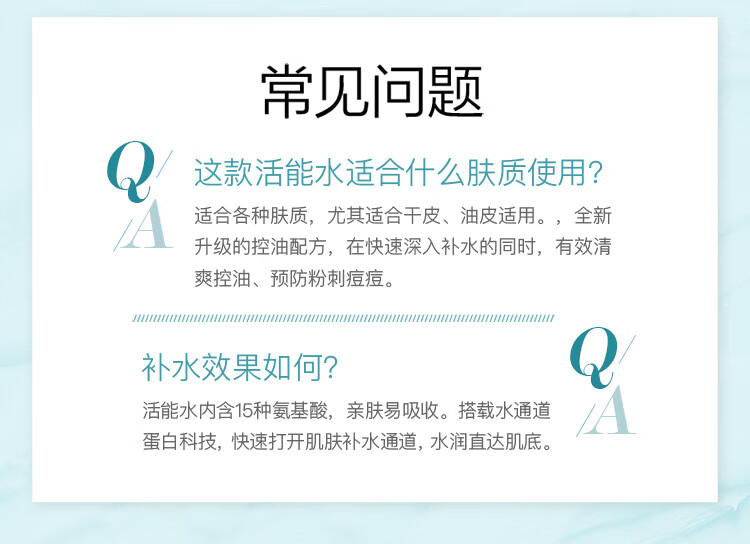 常见问题

Q/A

这款活能水适合什么肤质使用?

适合各种肤质，尤其适合干皮、油皮适用。，全新升级的控油配方，在快速深入补水的同时，有效清爽控油、预防粉刺痘痘。

补水效果如何?

Q/A

活能水内含15种氨基酸，亲肤易吸收。搭载水通道蛋白科技，快速打开肌肤补水通道，水润直达肌底。